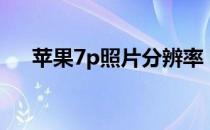 苹果7p照片分辨率